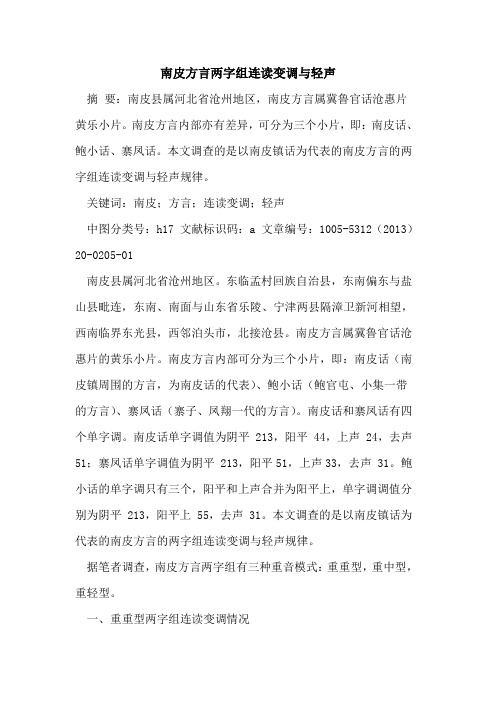 南皮方言两字组连读变调与轻声

摘 要：南皮县属河北省沧州地区，南皮方言属冀鲁官话沧惠片黄乐小片。南皮方言内部亦有差异，可分为三个小片，即：南皮话、鲍小话、寨凤话。本文调查的是以南皮镇话为代表的南皮方言的两字组连读变调与轻声规律。

关键词：南皮；方言；连读变调；轻声

中图分类号：h17 文献标识码：a 文章编号：1005-5312（2013）20-0205-01

南皮县属河北省沧州地区。东临孟村回族自治县，东南偏东与盐山县毗连，东南、南面与山东省乐陵、宁津两县隔漳卫新河相望，西南临界东光县，西邻泊头市，北接沧县。南皮方言属冀鲁官话沧惠片的黄乐小片。南皮方言内部可分为三个小片，即：南皮话（南皮镇周围的方言，为南皮话的代表）、鲍小话（鲍官屯、小集一带的方言）、寨凤话（寨子、凤翔一代的方言）。南皮话和寨凤话有四个单字调。南皮话单字调值为阴平 213，阳平 44，上声 24，去声 51；寨凤话单字调值为阴平 213，阳平 51，上声 33，去声 31。鲍小话的单字调只有三个，阳平和上声合并为阳平上，单字调调值分别为阴平 213，阳平上 55，去声 31。本文调查的是以南皮镇话为代表的南皮方言的两字组连读变调与轻声规律。

据笔者调查，南皮方言两字组有三种重音模式：重重型，重中型，重轻型。

一、重重型两字组连读变调情况